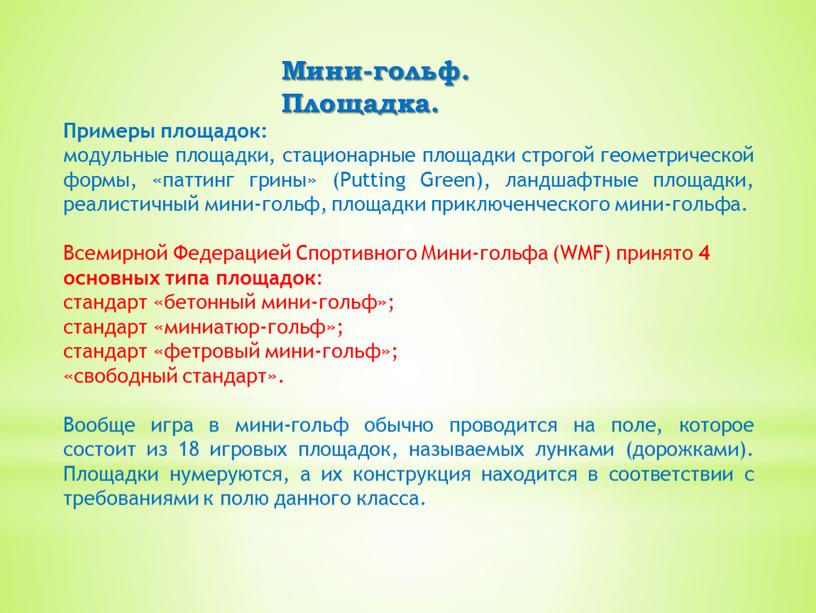 Мини-гольф.
Площадка.

Примеры площадок:
модульные площадки, стационарные площадки строгой геометрической формы, «паттинг грины» (Putting Green), ландшафтные площадки, реалистичный мини-гольф, площадки приключенческого мини-гольфа.

Всемирной Федерацией Спортивного Мини-гольфа (WMF) принято 4 основных типа площадок:
стандарт «бетонный мини-гольф»;
стандарт «миниатюр-гольф»;
стандарт «фетровый мини-гольф»;
«свободный стандарт».

Вообще игра в мини-гольф обычно проводится на поле, которое состоит из 18 игровых площадок, называемых лунками (дорожками). Площадки нумеруются, а их конструкция находится в соответствии с требованиями к полю данного класса.